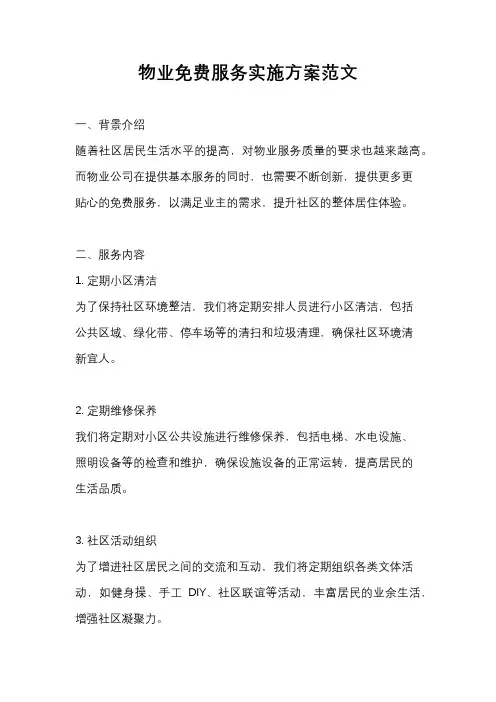 物业免费服务实施方案范文

一、背景介绍

随着社区居民生活水平的提高，对物业服务质量的要求也越来越高。而物业公司在提供基本服务的同时，也需要不断创新，提供更多更贴心的免费服务，以满足业主的需求，提升社区的整体居住体验。

二、服务内容

1. 定期小区清洁

为了保持社区环境整洁，我们将定期安排人员进行小区清洁，包括公共区域、绿化带、停车场等的清扫和垃圾清理，确保社区环境清新宜人。

2. 定期维修保养

我们将定期对小区公共设施进行维修保养，包括电梯、水电设施、照明设备等的检查和维护，确保设施设备的正常运转，提高居民的生活品质。

3. 社区活动组织

为了增进社区居民之间的交流和互动，我们将定期组织各类文体活动，如健身操、手工 DIY、社区联谊等活动，丰富居民的业余生活，增强社区凝聚力。